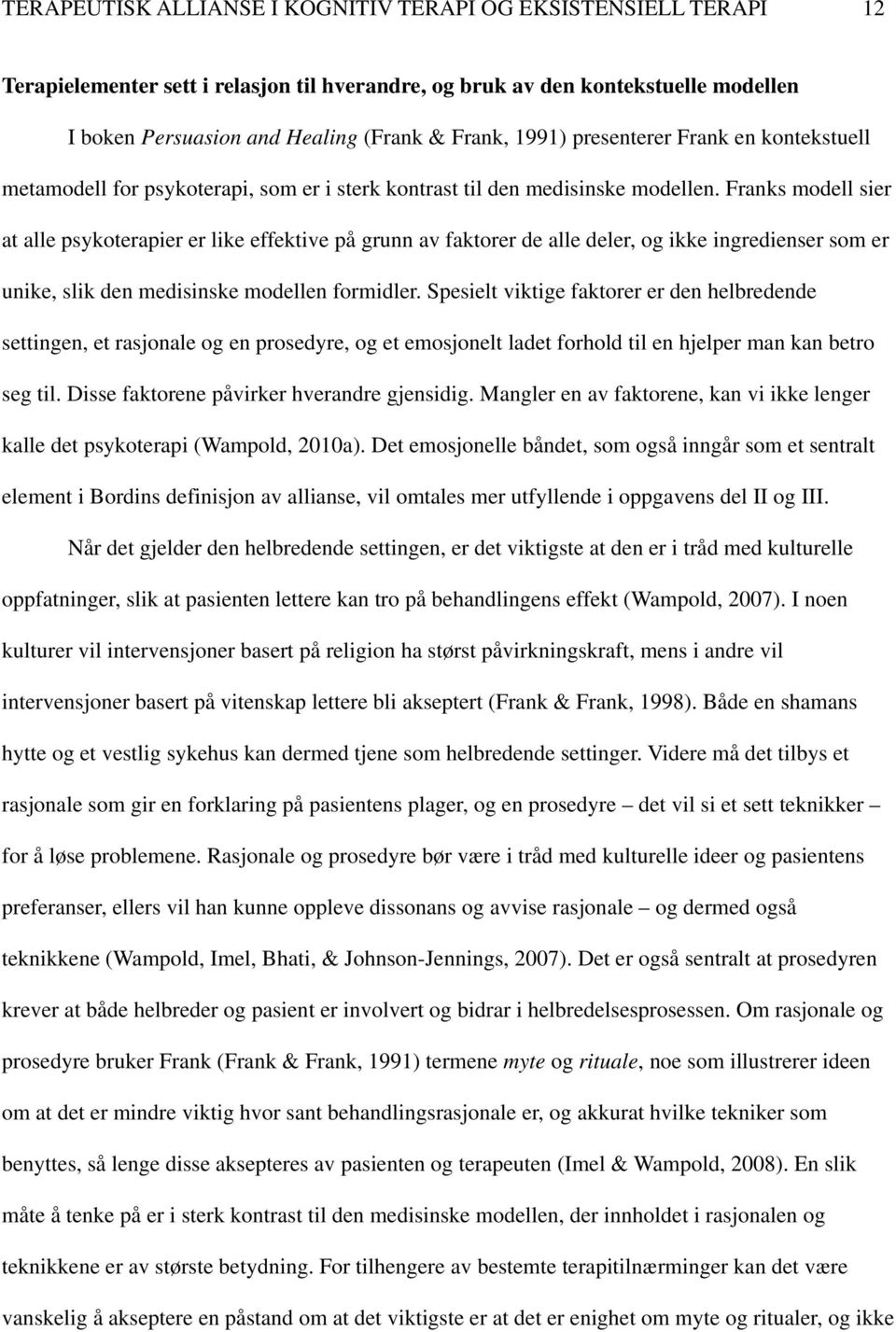 TERAPEUTISK ALLIANSE I KOGNITIV TERAPI OG EKSISTENSIELL TERAPI 12

Terapielementer sett i relasjon til hverandre, og bruk av den kontekstuelle modellen

I boken Persuasion and Healing (Frank & Frank, 1991) presenterer Frank en kontekstuell metamodell for psykoterapi, som er i sterk kontrast til den medisinske modellen. Franks modell sier at alle psykoterapier er like effektive på grunn av faktorer de alle deler, og ikke ingredienser som er unike, slik den medisinske modellen formidler. Spesielt viktige faktorer er den helbredende settingen, et rasjonale og en prosedyre, og et emosjonelt ladet forhold til en hjelper man kan betro seg til. Disse faktorene påvirker hverandre gjensidig. Mangler en av faktorene, kan vi ikke lenger kalle det psykoterapi (Wampold, 2010a). Det emosjonelle båndet, som også inngår som et sentralt element i Bordins definisjon av allianse, vil omtales mer utfyllende i oppgavens del II og III.

Når det gjelder den helbredende settingen, er det viktigste at den er i tråd med kulturelle oppfatninger, slik at pasienten lettere kan tro på behandlingens effekt (Wampold, 2007). I noen kulturer vil intervensjoner basert på religion ha størst påvirkningskraft, mens i andre vil intervensjoner basert på vitenskap lettere bli akseptert (Frank & Frank, 1998). Både en shamans hytte og et vestlig sykehus kan dermed tjene som helbredende settinger. Videre må det tilbys et rasjonale som gir en forklaring på pasientens plager, og en prosedyre – det vil si et sett teknikker – for å løse problemene. Rasjonale og prosedyre bør være i tråd med kulturelle ideer og pasientens preferanser, ellers vil han kunne oppleve dissonans og avvise rasjonale – og dermed også teknikkene (Wampold, Imel, Bhati, & Johnson-Jennings, 2007). Det er også sentralt at prosedyren krever at både helbreder og pasient er involvert og bidrar i helbredelsesprosessen. Om rasjonale og prosedyre bruker Frank (Frank & Frank, 1991) termene myte og rituale, noe som illustrerer ideen om at det er mindre viktig hvor sant behandlingsrasjonale er, og akkurat hvilke tekniker som benyttes, så lenge disse aksepteres av pasienten og terapeuten (Imel & Wampold, 2008). En slik måte å tenke på er i sterk kontrast til den medisinske modellen, der innholdet i rasjonalen og teknikkene er av største betydning. For tilhengere av bestemte terapitilnærminger kan det være vanskelig å akseptere en påstand om at det viktigste er at det er enighet om myte og ritualer, og ikke